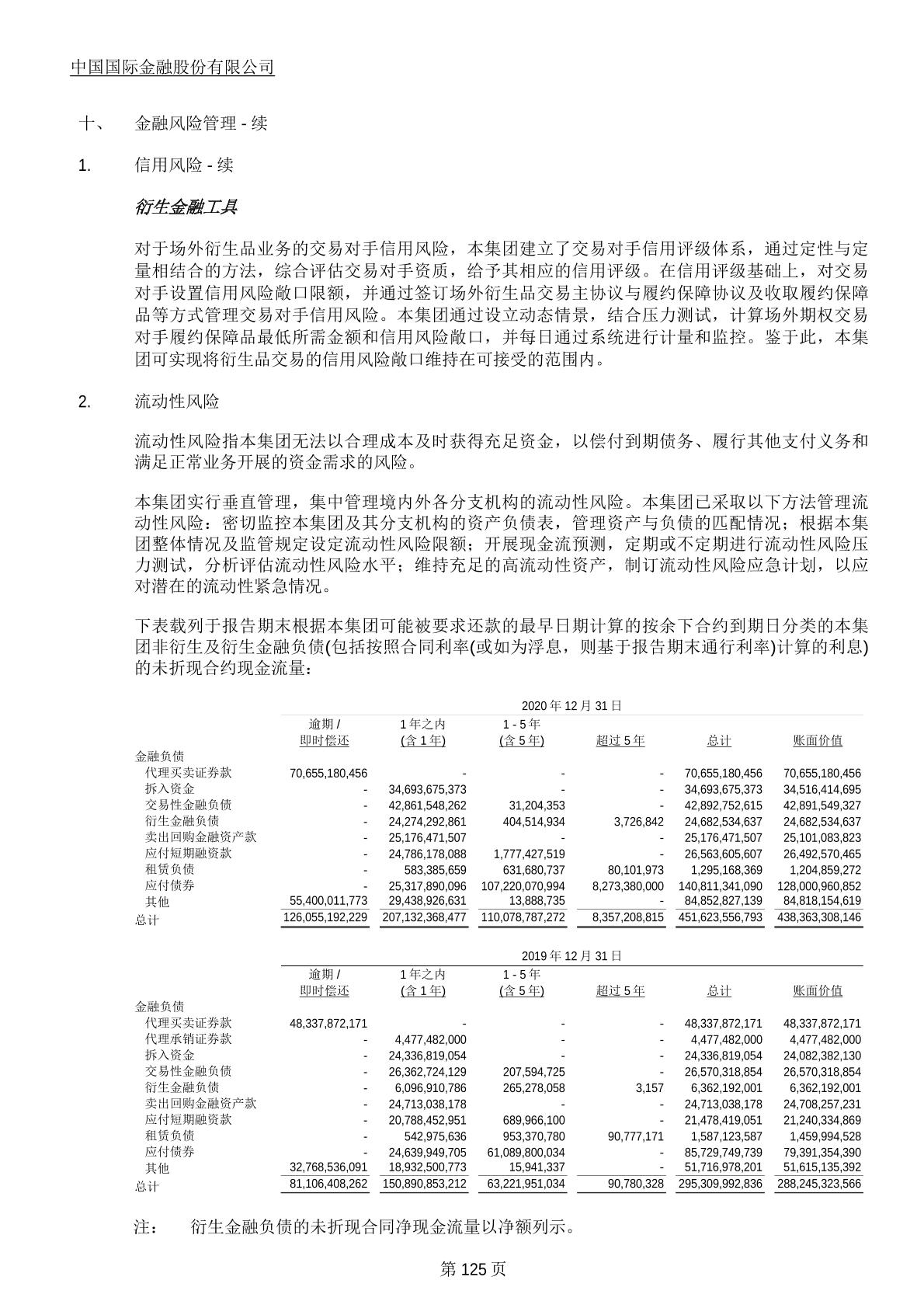 中国国际金融股份有限公司

十、 金融风险管理 - 续

1. 信用风险 - 续

衍生金融工具

对于场外衍生品业务的交易对手信用风险，本集团建立了交易对手信用评级体系，通过定性与定量相结合的方法，综合评估交易对手资质，给予其相应的信用评级。在信用评级基础上，对交易对手设置信用风险敞口限额，并通过签订场外衍生品交易主协议与履约保障协议及收取履约保障品等方式管理交易对手信用风险。本集团通过设立动态情景，结合压力测试，计算场外期权交易对手履约保障品最低所需金额和信用风险敞口，并每日通过系统进行计量和监控。鉴于此，本集团可实现将衍生品交易的信用风险敞口维持在可接受的范围内。

2. 流动性风险

流动性风险指本集团无法以合理成本及时获得充足资金，以偿付到期债务、履行其他支付义务和满足正常业务开展的资金需求的风险。

本集团实行垂直管理，集中管理境内外各分支机构的流动性风险。本集团已采取以下方法管理流动性风险：密切监控本集团及其分支机构的资产负债表，管理资产与负债的匹配情况；根据本集团整体情况及监管规定设定流动性风险限额；开展现金流预测，定期或不定期进行流动性风险压力测试，分析评估流动性风险水平；维持充足的高流动性资产，制订流动性风险应急计划，以应对潜在的流动性紧急情况。

下表载列于报告期末根据本集团可能被要求还款的最早日期计算的按余下合约到期日分类的本集团非衍生及衍生金融负债(包括按照合同利率(或如为浮息，则基于报告期末通行利率)计算的利息)的未折现合约现金流量：

2020 年 12 月 31 日

| | 逾期 / 即时偿还 | 1 年之内 (含 1 年) | 1 - 5 年 (含 5 年) | 超过 5 年 | 总计 | 账面价值 |
|---|---|---|---|---|---|---|
| 金融负债 | | | | | | |
| 代理买卖证券款 | 70,655,180,456 | - | - | - | 70,655,180,456 | 70,655,180,456 |
| 拆入资金 | - | 34,693,675,373 | - | - | 34,693,675,373 | 34,516,414,695 |
| 交易性金融负债 | - | 42,861,548,262 | 31,204,353 | - | 42,892,752,615 | 42,891,549,327 |
| 衍生金融负债 | - | 24,274,292,861 | 404,514,934 | 3,726,842 | 24,682,534,637 | 24,682,534,637 |
| 卖出回购金融资产款 | - | 25,176,471,507 | - | - | 25,176,471,507 | 25,101,083,823 |
| 应付短期融资款 | - | 24,786,178,088 | 1,777,427,519 | - | 26,563,605,607 | 26,492,570,465 |
| 租赁负债 | - | 583,385,659 | 631,680,737 | 80,101,973 | 1,295,168,369 | 1,204,859,272 |
| 应付债券 | - | 25,317,890,096 | 107,220,070,994 | 8,273,380,000 | 140,811,341,090 | 128,000,960,852 |
| 其他 | 55,400,011,773 | 29,438,926,631 | 13,888,735 | - | 84,852,827,139 | 84,818,154,619 |
| 总计 | 126,055,192,229 | 207,132,368,477 | 110,078,787,272 | 8,357,208,815 | 451,623,556,793 | 438,363,308,146 |

2019 年 12 月 31 日

| | 逾期 / 即时偿还 | 1 年之内 (含 1 年) | 1 - 5 年 (含 5 年) | 超过 5 年 | 总计 | 账面价值 |
|---|---|---|---|---|---|---|
| 金融负债 | | | | | | |
| 代理买卖证券款 | 48,337,872,171 | - | - | - | 48,337,872,171 | 48,337,872,171 |
| 代理承销证券款 | - | 4,477,482,000 | - | - | 4,477,482,000 | 4,477,482,000 |
| 拆入资金 | - | 24,336,819,054 | - | - | 24,336,819,054 | 24,082,382,130 |
| 交易性金融负债 | - | 26,362,724,129 | 207,594,725 | - | 26,570,318,854 | 26,570,318,854 |
| 衍生金融负债 | - | 6,096,910,786 | 265,278,058 | 3,157 | 6,362,192,001 | 6,362,192,001 |
| 卖出回购金融资产款 | - | 24,713,038,178 | - | - | 24,713,038,178 | 24,708,257,231 |
| 应付短期融资款 | - | 20,788,452,951 | 689,966,100 | - | 21,478,419,051 | 21,240,334,869 |
| 租赁负债 | - | 542,975,636 | 953,370,780 | 90,777,171 | 1,587,123,587 | 1,459,994,528 |
| 应付债券 | - | 24,639,949,705 | 61,089,800,034 | - | 85,729,749,739 | 79,391,354,390 |
| 其他 | 32,768,536,091 | 18,932,500,773 | 15,941,337 | - | 51,716,978,201 | 51,615,135,392 |
| 总计 | 81,106,408,262 | 150,890,853,212 | 63,221,951,034 | 90,780,328 | 295,309,992,836 | 288,245,323,566 |

注： 衍生金融负债的未折现合同净现金流量以净额列示。

第 125 页